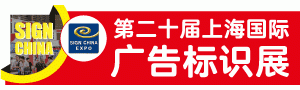 SIGN CHINA

SIGN CHINA EXPO

第二十届上海国际
广告标识展